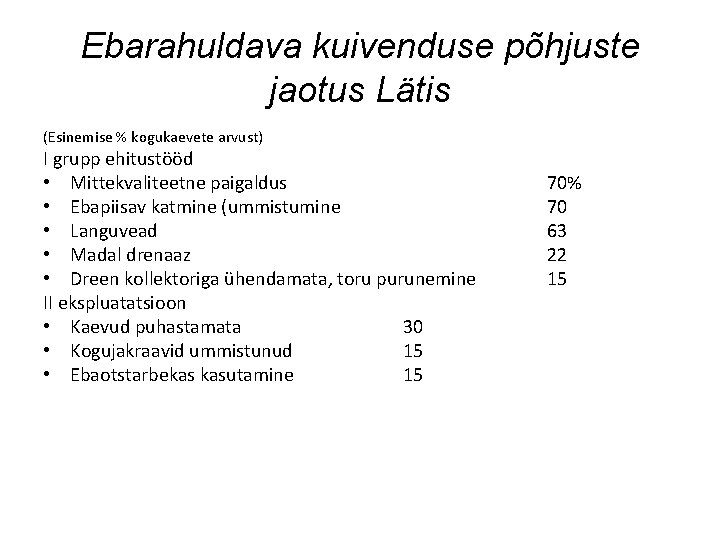 Ebarahuldava kuivenduse põhjuste jaotus Lätis

(Esinemise % kogukaevete arvust)
I grupp ehitustööd
• Mittekvaliteetne paigaldus 70%
• Ebapiisav katmine (ummistumine 70
• Languvead 63
• Madal drenaaz 22
• Dreen kollektoriga ühendamata, toru purunemine 15
II ekspluatatsioon
• Kaevud puhastamata 30
• Kogujakraavid ummistunud 15
• Ebaotstarbekas kasutamine 15